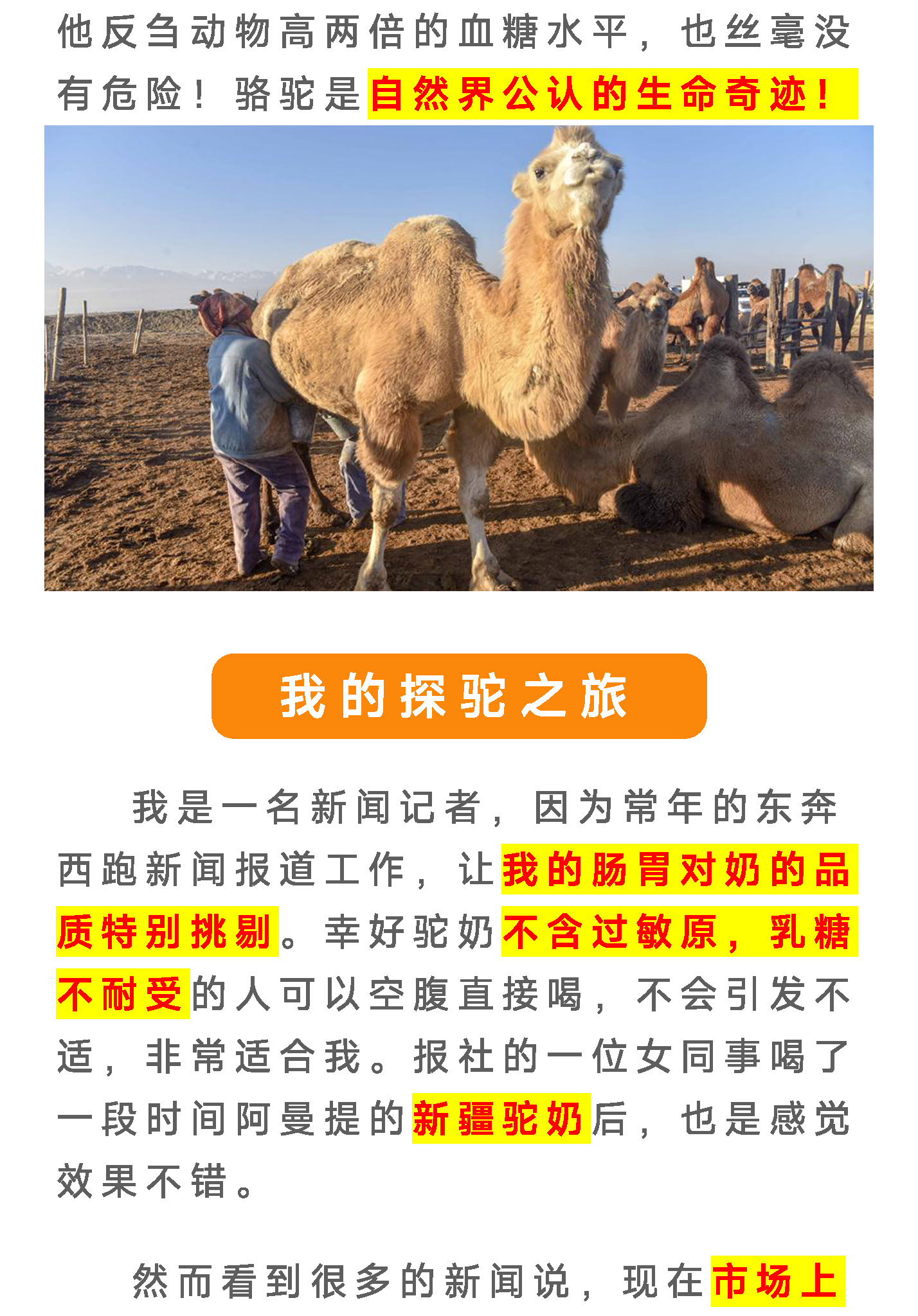 他反刍动物高两倍的血糖水平，也丝毫没有危险！骆驼是自然界公认的生命奇迹！

我的探驼之旅

我是一名新闻记者，因为常年的东奔西跑新闻报道工作，让我的肠胃对奶的品质特别挑剔。幸好驼奶不含过敏原，乳糖不耐受的人可以空腹直接喝，不会引发不适，非常适合我。报社的一位女同事喝了一段时间阿曼提的新疆驼奶后，也是感觉效果不错。

然而看到很多的新闻说，现在市场上